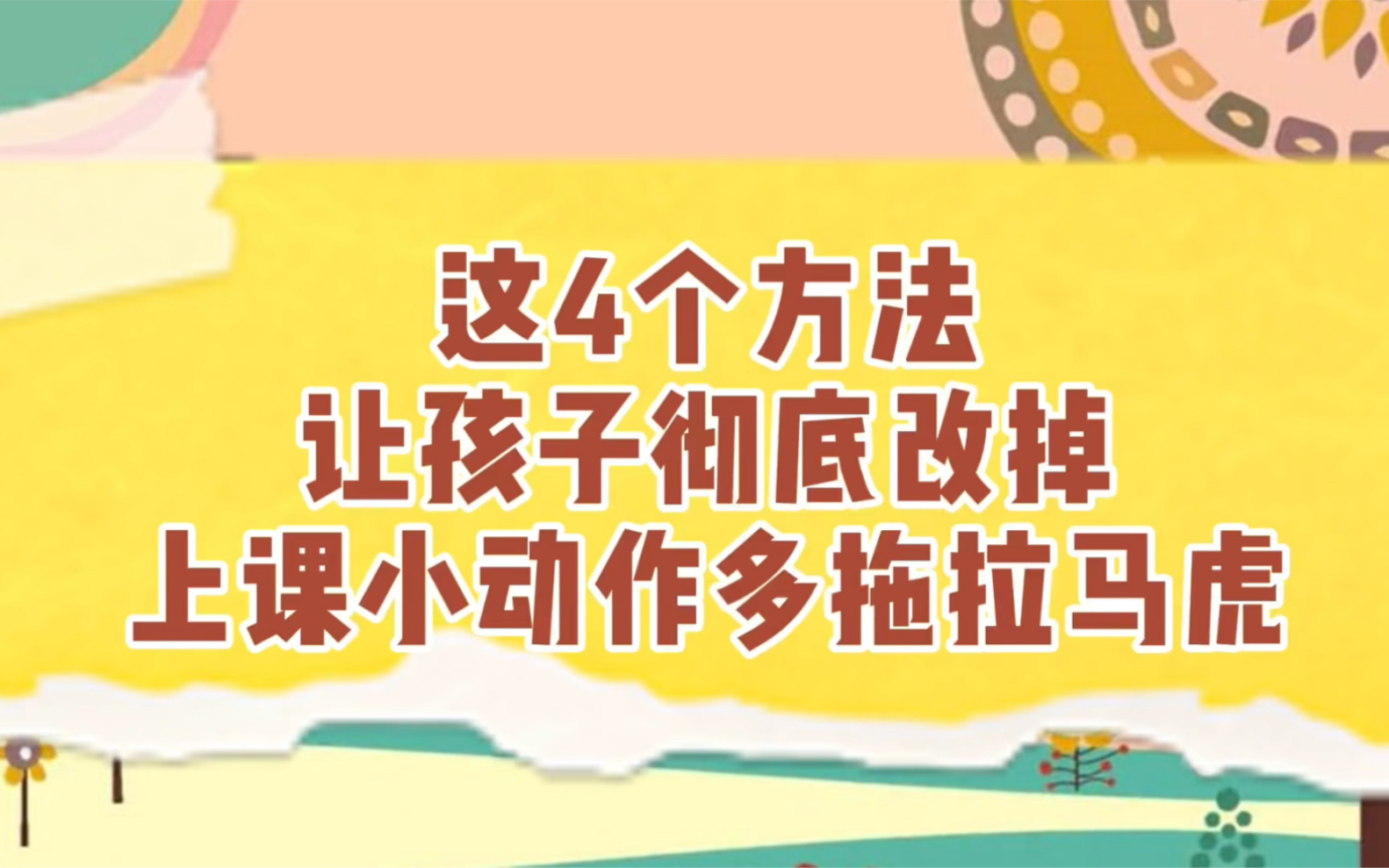 这4个方法
让孩子彻底改掉
上课小动作多拖拉马虎